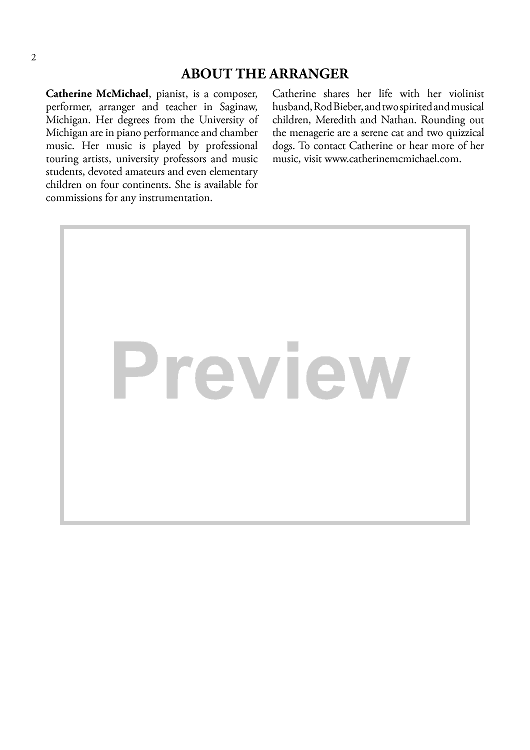 2

ABOUT THE ARRANGER

Catherine McMichael, pianist, is a composer, performer, arranger and teacher in Saginaw, Michigan. Her degrees from the University of Michigan are in piano performance and chamber music. Her music is played by professional touring artists, university professors and music students, devoted amateurs and even elementary children on four continents. She is available for commissions for any instrumentation.

Catherine shares her life with her violinist husband, Rod Bieber, and two spirited and musical children, Meredith and Nathan. Rounding out the menagerie are a serene cat and two quizzical dogs. To contact Catherine or hear more of her music, visit www.catherinemcmichael.com.

Preview